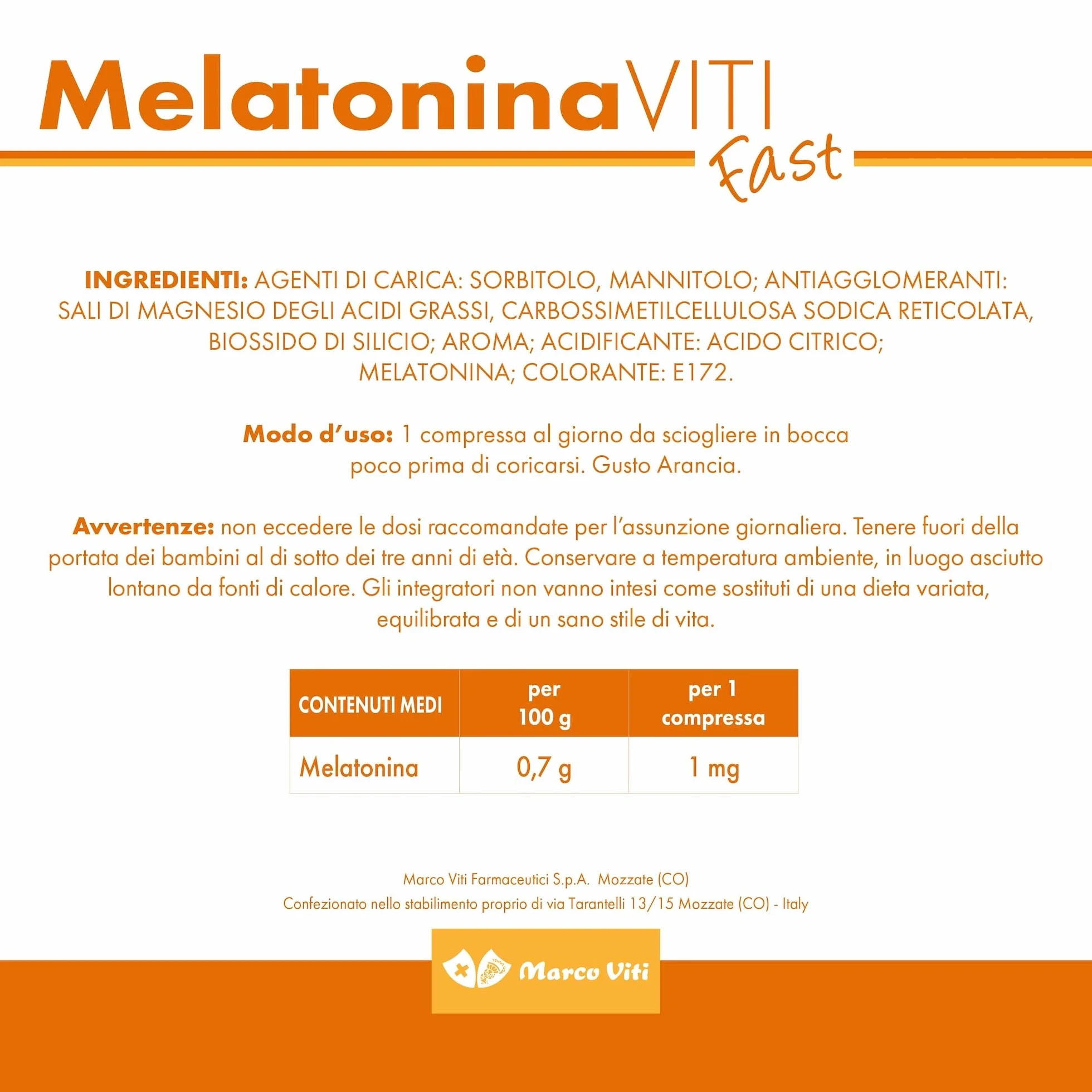 MelatoninaVITI
Fast

INGREDIENTI: AGENTI DI CARICA: SORBITOLO, MANNITOLO; ANTIAGGLOMERANTI: SALI DI MAGNESIO DEGLI ACIDI GRASSI, CARBOSSIMETILCELLULOSA SODICA RETICOLATA, BIOSSIDO DI SILICIO; AROMA; ACIDIFICANTE: ACIDO CITRICO; MELATONINA; COLORANTE: E172.

Modo d'uso: 1 compressa al giorno da sciogliere in bocca poco prima di coricarsi. Gusto Arancia.

Avvertenze: non eccedere le dosi raccomandate per l'assunzione giornaliera. Tenere fuori della portata dei bambini al di sotto dei tre anni di età. Conservare a temperatura ambiente, in luogo asciutto lontano da fonti di calore. Gli integratori non vanno intesi come sostituti di una dieta variata, equilibrata e di un sano stile di vita.

| CONTENUTI MEDI | per 100 g | per 1 compressa |
|---|---|---|
| Melatonina | 0,7 g | 1 mg |

Marco Viti Farmaceutici S.p.A. Mozzate (CO)
Confezionato nello stabilimento proprio di via Tarantelli 13/15 Mozzate (CO) - Italy

Marco Viti